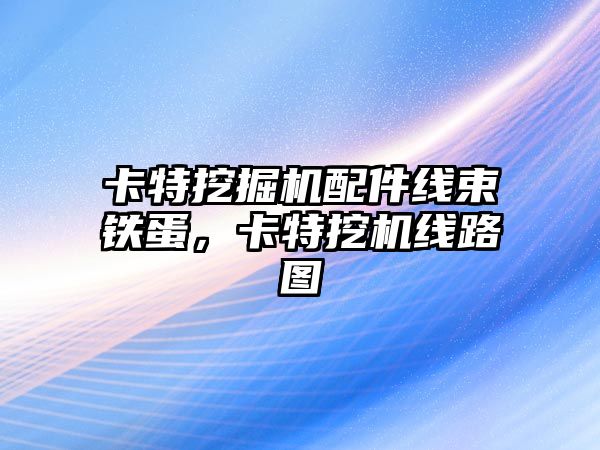 卡特挖掘机配件线束铁蛋，卡特挖机线路图